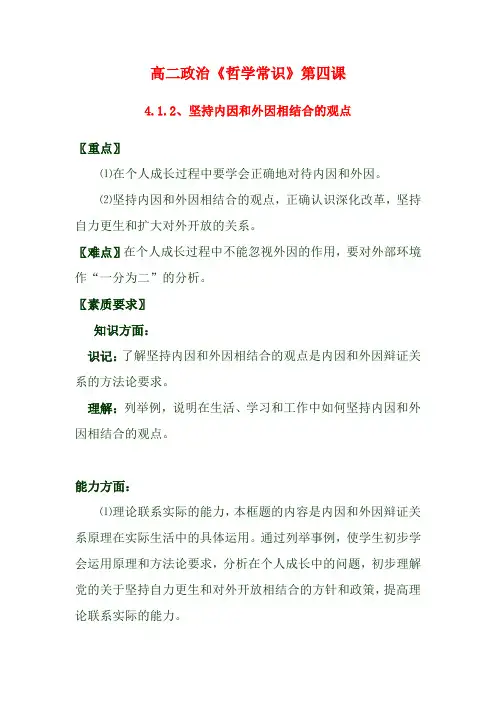 高二政治《哲学常识》第四课

4.1.2、坚持内因和外因相结合的观点

〖重点〗

⑴在个人成长过程中要学会正确地对待内因和外因。

⑵坚持内因和外因相结合的观点，正确认识深化改革，坚持自力更生和扩大对外开放的关系。

〖难点〗在个人成长过程中不能忽视外因的作用，要对外部环境作“一分为二”的分析。

〖素质要求〗

知识方面：

识记：了解坚持内因和外因相结合的观点是内因和外因辩证关系的方法论要求。

理解：列举例，说明在生活、学习和工作中如何坚持内因和外因相结合的观点。

能力方面：

⑴理论联系实际的能力，本框题的内容是内因和外因辩证关系原理在实际生活中的具体运用。通过列举事例，使学生初步学会运用原理和方法论要求，分析在个人成长中的问题，初步理解党的关于坚持自力更生和对外开放相结合的方针和政策，提高理论联系实际的能力。